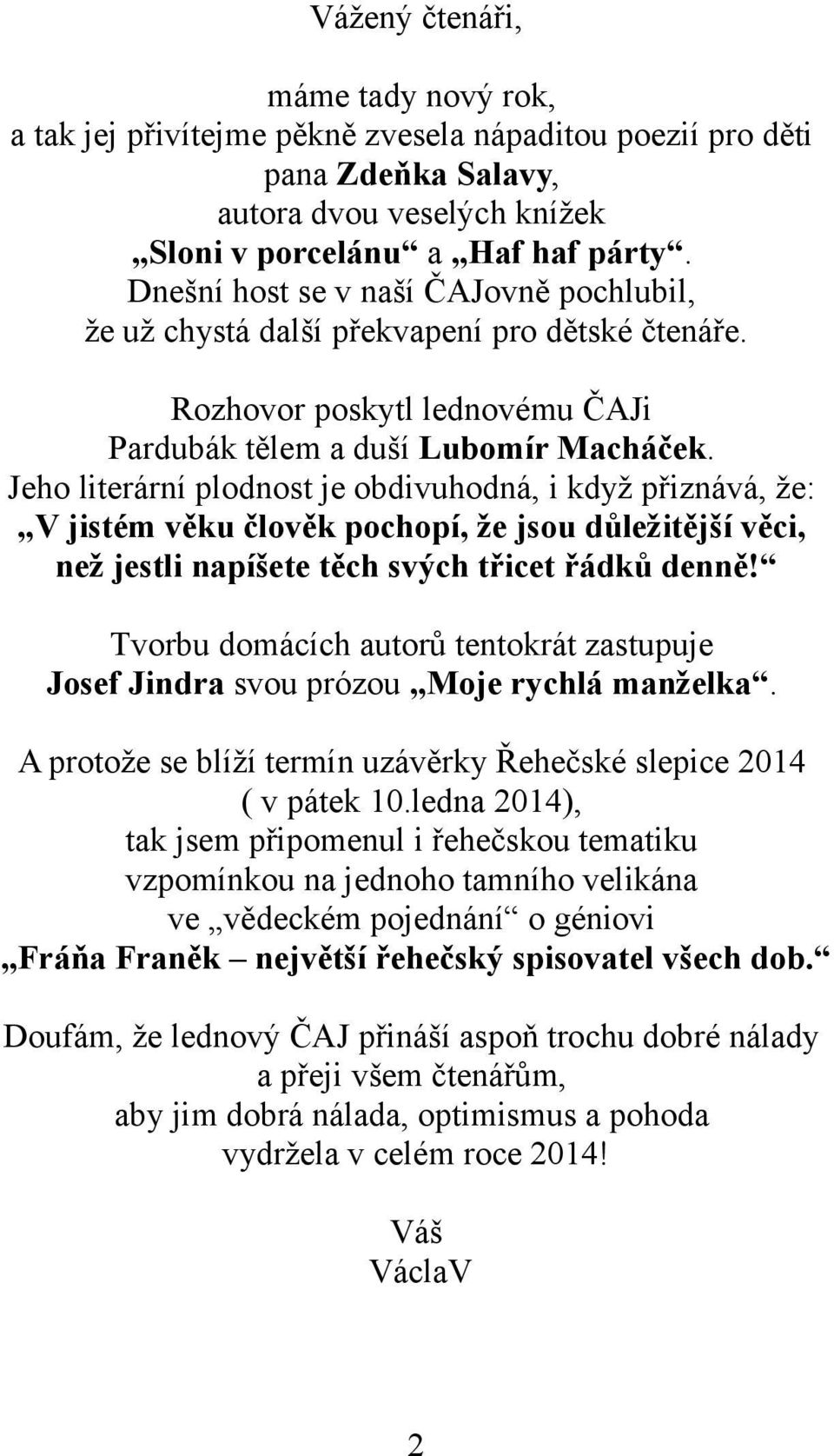 Vážený čtenáři,

máme tady nový rok,
a tak jej přivítejme pěkně zvesela nápaditou poezií pro děti
pana Zdeňka Salavy,
autora dvou veselých knížek
„Sloni v porcelánu“ a „Haf haf párty“.
Dnešní host se v naší ČAJovně pochlubil,
že už chystá další překvapení pro dětské čtenáře.

Rozhovor poskytl lednovému ČAJi
Pardubák tělem a duší Lubomír Macháček.
Jeho literární plodnost je obdivuhodná, i když přiznává, že:
„V jistém věku člověk pochopí, že jsou důležitější věci,
než jestli napíšete těch svých třicet řádků denně!“

Tvorbu domácích autorů tentokrát zastupuje
Josef Jindra svou prózou „Moje rychlá manželka“.

A protože se blíží termín uzávěrky Řehečské slepice 2014
( v pátek 10.ledna 2014),
tak jsem připomenul i řehečskou tematiku
vzpomínkou na jednoho tamního velikána
ve „vědeckém pojednání“ o géniovi
„Fráňa Franěk – největší řehečský spisovatel všech dob.“

Doufám, že lednový ČAJ přináší aspoň trochu dobré nálady
a přeji všem čtenářům,
aby jim dobrá nálada, optimismus a pohoda
vydržela v celém roce 2014!

Váš
VáclaV

2